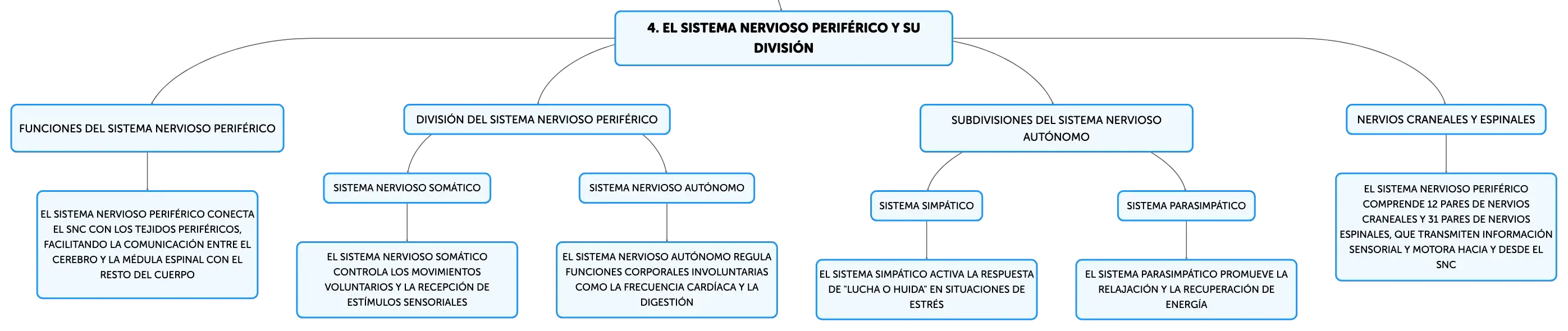 4. EL SISTEMA NERVIOSO PERIFÉRICO Y SU DIVISIÓN

FUNCIONES DEL SISTEMA NERVIOSO PERIFÉRICO

EL SISTEMA NERVIOSO PERIFÉRICO CONECTA EL SNC CON LOS TEJIDOS PERIFÉRICOS, FACILITANDO LA COMUNICACIÓN ENTRE EL CEREBRO Y LA MÉDULA ESPINAL CON EL RESTO DEL CUERPO

DIVISIÓN DEL SISTEMA NERVIOSO PERIFÉRICO

SISTEMA NERVIOSO SOMÁTICO

EL SISTEMA NERVIOSO SOMÁTICO CONTROLA LOS MOVIMIENTOS VOLUNTARIOS Y LA RECEPCIÓN DE ESTÍMULOS SENSORIALES

SISTEMA NERVIOSO AUTÓNOMO

EL SISTEMA NERVIOSO AUTÓNOMO REGULA FUNCIONES CORPORALES INVOLUNTARIAS COMO LA FRECUENCIA CARDÍACA Y LA DIGESTIÓN

SUBDIVISIONES DEL SISTEMA NERVIOSO AUTÓNOMO

SISTEMA SIMPÁTICO

EL SISTEMA SIMPÁTICO ACTIVA LA RESPUESTA DE "LUCHA O HUIDA" EN SITUACIONES DE ESTRÉS

SISTEMA PARASIMPÁTICO

EL SISTEMA PARASIMPÁTICO PROMUEVE LA RELAJACIÓN Y LA RECUPERACIÓN DE ENERGÍA

NERVIOS CRANEALES Y ESPINALES

EL SISTEMA NERVIOSO PERIFÉRICO COMPRENDE 12 PARES DE NERVIOS CRANEALES Y 31 PARES DE NERVIOS ESPINALES, QUE TRANSMITEN INFORMACIÓN SENSORIAL Y MOTORA HACIA Y DESDE EL SNC